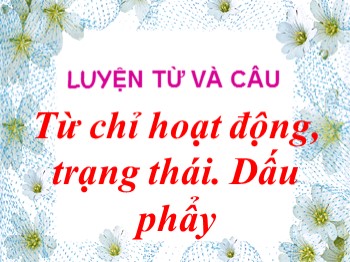 LUYỆN TỪ VÀ CÂU

Từ chỉ hoạt động, trạng thái. Dấu phẩy